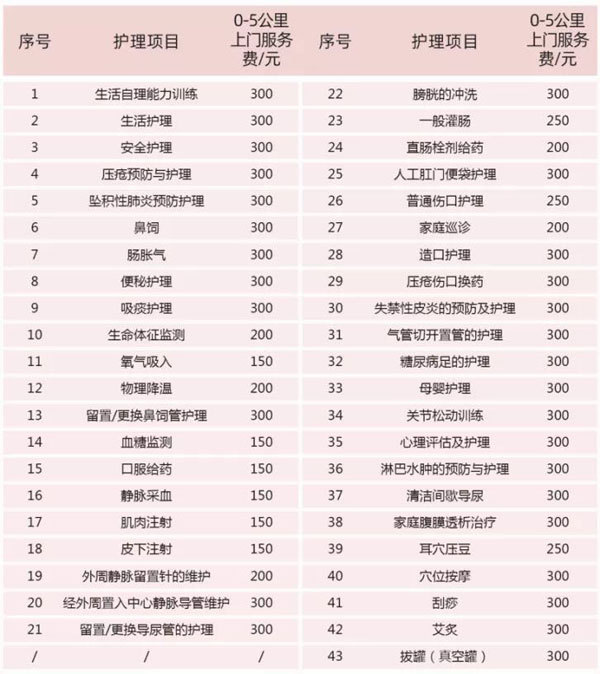 | 序号 | 护理项目 | 0-5公里上门服务费/元 | 序号 | 护理项目 | 0-5公里上门服务费/元 |
|---|---|---|---|---|---|
| 1 | 生活自理能力训练 | 300 | 22 | 膀胱的冲洗 | 300 |
| 2 | 生活护理 | 300 | 23 | 一般灌肠 | 250 |
| 3 | 安全护理 | 300 | 24 | 直肠栓剂给药 | 200 |
| 4 | 压疮预防与护理 | 300 | 25 | 人工肛门便袋护理 | 300 |
| 5 | 坠积性肺炎预防护理 | 300 | 26 | 普通伤口护理 | 250 |
| 6 | 鼻饲 | 300 | 27 | 家庭巡诊 | 200 |
| 7 | 肠胀气 | 300 | 28 | 造口护理 | 300 |
| 8 | 便秘护理 | 300 | 29 | 压疮伤口换药 | 300 |
| 9 | 吸痰护理 | 300 | 30 | 失禁性皮炎的预防及护理 | 300 |
| 10 | 生命体征监测 | 200 | 31 | 气管切开置管的护理 | 300 |
| 11 | 氧气吸入 | 150 | 32 | 糖尿病足的护理 | 300 |
| 12 | 物理降温 | 200 | 33 | 母婴护理 | 300 |
| 13 | 留置/更换鼻饲管护理 | 300 | 34 | 关节松动训练 | 300 |
| 14 | 血糖监测 | 150 | 35 | 心理评估及护理 | 300 |
| 15 | 口服给药 | 150 | 36 | 淋巴水肿的预防与护理 | 300 |
| 16 | 静脉采血 | 150 | 37 | 清洁间歇导尿 | 300 |
| 17 | 肌肉注射 | 150 | 38 | 家庭腹膜透析治疗 | 300 |
| 18 | 皮下注射 | 150 | 39 | 耳穴压豆 | 250 |
| 19 | 外周静脉留置针的维护 | 200 | 40 | 穴位按摩 | 300 |
| 20 | 经外周置入中心静脉导管维护 | 300 | 41 | 刮痧 | 300 |
| 21 | 留置/更换导尿管的护理 | 300 | 42 | 艾灸 | 300 |
| / | / | / | 43 | 拔罐（真空罐） | 300 |